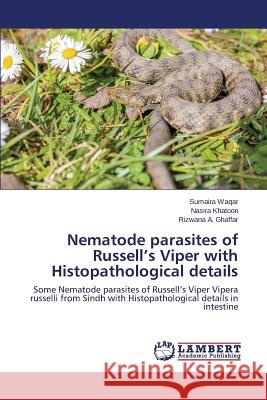 Sumaira Waqar
Nasira Khatoon
Rizwana A. Ghaffar

Nematode parasites of Russell's Viper with Histopathological details

Some Nematode parasites of Russell's Viper Vipera russelli from Sindh with Histopathological details in intestine

LAP LAMBERT Academic Publishing

Kraina Książek